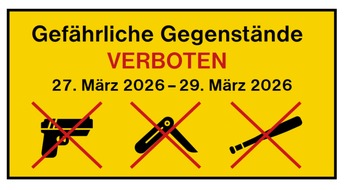 Gefährliche Gegenstände
VERBOTEN
27. März 2026 – 29. März 2026